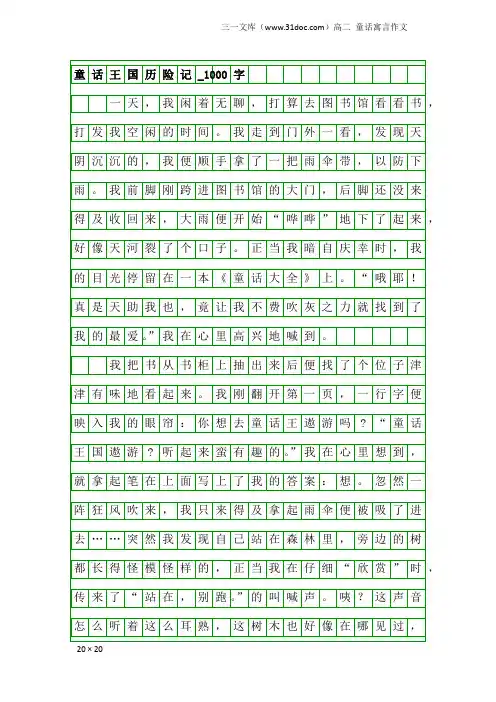 三一文库（www.31doc.com）高二 童话寓言作文

童话王国历险记_1000字

一天，我闲着无聊，打算去图书馆看看书，打发我空闲的时间。我走到门外一看，发现天阴沉沉的，我便顺手拿了一把雨伞带，以防下雨。我前脚刚跨进图书馆的大门，后脚还没来得及收回来，大雨便开始“哗哗”地下了起来，好像天河裂了个口子。正当我暗自庆幸时，我的目光停留在一本《童话大全》上。“哦耶！真是天助我也，竟让我不费吹灰之力就找到了我的最爱。”我在心里高兴地喊到。

我把书从书柜上抽出来后便找了个位子津津有味地看起来。我刚翻开第一页，一行字便映入我的眼帘：你想去童话王遨游吗？“童话王国遨游？听起来蛮有趣的。”我在心里想到，就拿起笔在上面写上了我的答案：想。忽然一阵狂风吹来，我只来得及拿起雨伞便被吸了进去……突然我发现自己站在森林里，旁边的树都长得怪模怪样的，正当我在仔细“欣赏”时，传来了“站在，别跑。”的叫喊声。咦？这声音怎么听着这么耳熟，这树木也好像在哪见过，

20×20